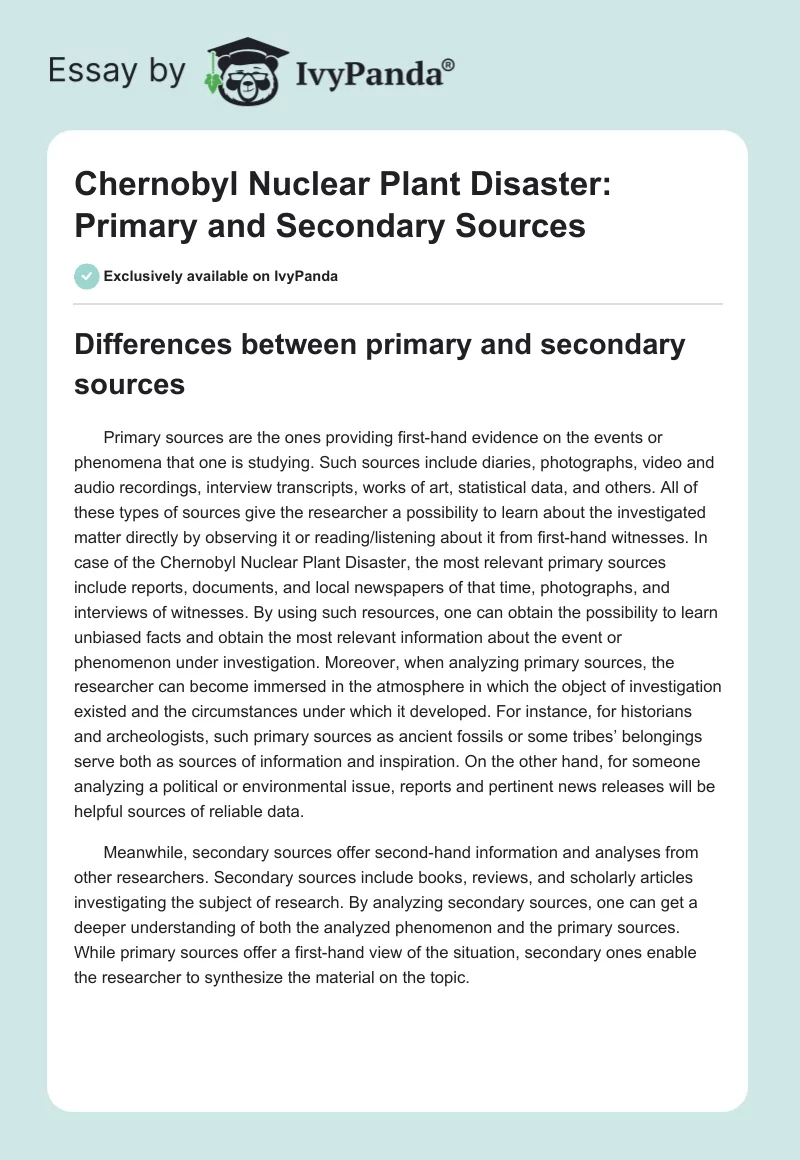 Essay by IvyPanda®

Chernobyl Nuclear Plant Disaster: Primary and Secondary Sources

Exclusively available on IvyPanda

Differences between primary and secondary sources

Primary sources are the ones providing first-hand evidence on the events or phenomena that one is studying. Such sources include diaries, photographs, video and audio recordings, interview transcripts, works of art, statistical data, and others. All of these types of sources give the researcher a possibility to learn about the investigated matter directly by observing it or reading/listening about it from first-hand witnesses. In case of the Chernobyl Nuclear Plant Disaster, the most relevant primary sources include reports, documents, and local newspapers of that time, photographs, and interviews of witnesses. By using such resources, one can obtain the possibility to learn unbiased facts and obtain the most relevant information about the event or phenomenon under investigation. Moreover, when analyzing primary sources, the researcher can become immersed in the atmosphere in which the object of investigation existed and the circumstances under which it developed. For instance, for historians and archeologists, such primary sources as ancient fossils or some tribes' belongings serve both as sources of information and inspiration. On the other hand, for someone analyzing a political or environmental issue, reports and pertinent news releases will be helpful sources of reliable data.

Meanwhile, secondary sources offer second-hand information and analyses from other researchers. Secondary sources include books, reviews, and scholarly articles investigating the subject of research. By analyzing secondary sources, one can get a deeper understanding of both the analyzed phenomenon and the primary sources. While primary sources offer a first-hand view of the situation, secondary ones enable the researcher to synthesize the material on the topic.